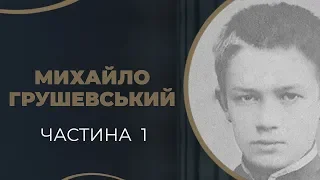 МИХАЙЛО
ГРУШЕВСЬКИЙ

ЧАСТИНА 1